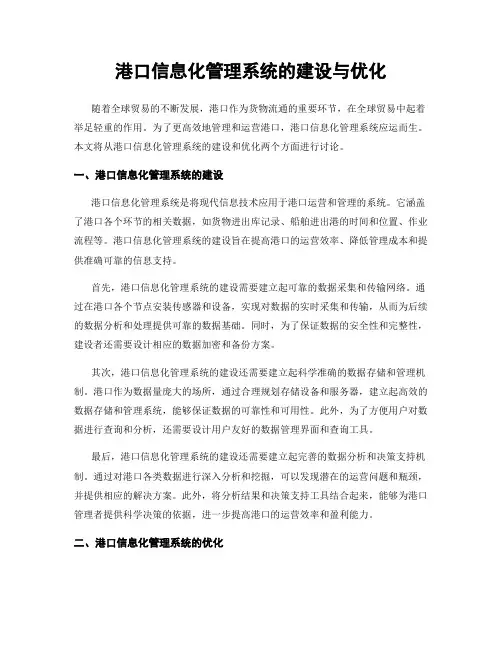 港口信息化管理系统的建设与优化

随着全球贸易的不断发展，港口作为货物流通的重要环节，在全球贸易中起着举足轻重的作用。为了更高效地管理和运营港口，港口信息化管理系统应运而生。本文将从港口信息化管理系统的建设和优化两个方面进行讨论。

一、港口信息化管理系统的建设

港口信息化管理系统是将现代信息技术应用于港口运营和管理的系统。它涵盖了港口各个环节的相关数据，如货物进出库记录、船舶进出港的时间和位置、作业流程等。港口信息化管理系统的建设旨在提高港口的运营效率、降低管理成本和提供准确可靠的信息支持。

首先，港口信息化管理系统的建设需要建立起可靠的数据采集和传输网络。通过在港口各个节点安装传感器和设备，实现对数据的实时采集和传输，从而为后续的数据分析和处理提供可靠的数据基础。同时，为了保证数据的安全性和完整性，建设者还需要设计相应的数据加密和备份方案。

其次，港口信息化管理系统的建设还需要建立起科学准确的数据存储和管理机制。港口作为数据量庞大的场所，通过合理规划存储设备和服务器，建立起高效的数据存储和管理系统，能够保证数据的可靠性和可用性。此外，为了方便用户对数据进行查询和分析，还需要设计用户友好的数据管理界面和查询工具。

最后，港口信息化管理系统的建设还需要建立起完善的数据分析和决策支持机制。通过对港口各类数据进行深入分析和挖掘，可以发现潜在的运营问题和瓶颈，并提供相应的解决方案。此外，将分析结果和决策支持工具结合起来，能够为港口管理者提供科学决策的依据，进一步提高港口的运营效率和盈利能力。

二、港口信息化管理系统的优化